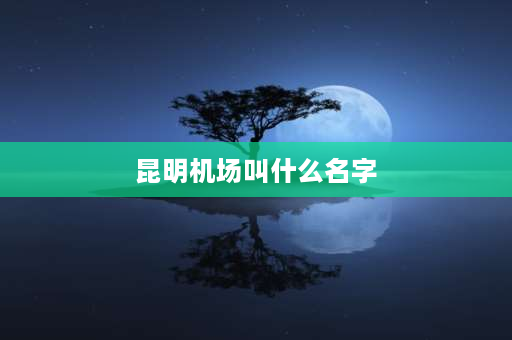 昆明机场叫什么名字